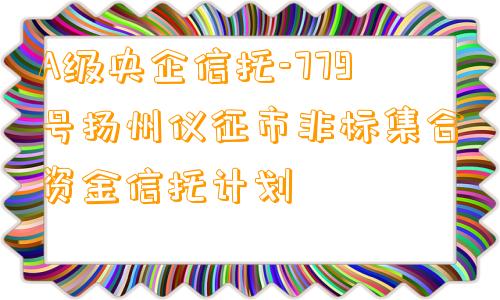 A级央企信托-779号扬州仪征市非标集合资金信托计划